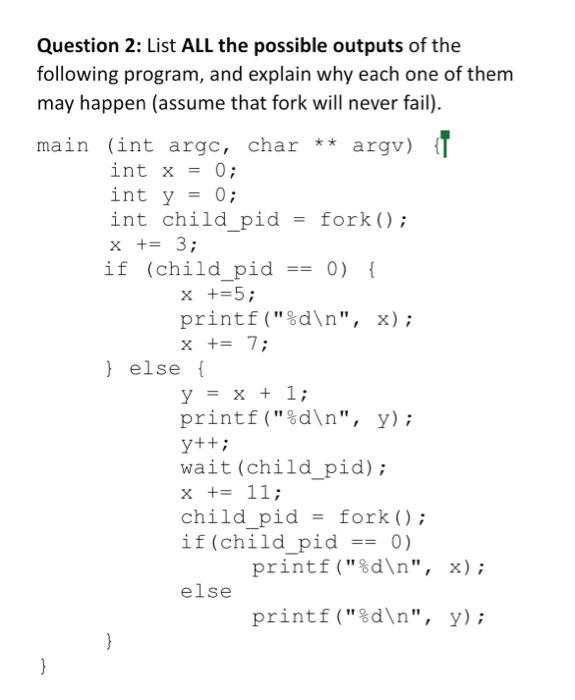 **Question 2:** List **ALL the possible outputs** of the following program, and explain why each one of them may happen (assume that fork will never fail).

```
main (int argc, char ** argv) {
        int x = 0;
        int y = 0;
        int child_pid = fork();
        x += 3;
        if (child_pid == 0) {
                x +=5;
                printf("%d\n", x);
                x += 7;
        } else {
                y = x + 1;
                printf("%d\n", y);
                y++;
                wait(child_pid);
                x += 11;
                child_pid = fork();
                if(child_pid == 0)
                        printf("%d\n", x);
                else
                        printf("%d\n", y);
        }
}
```